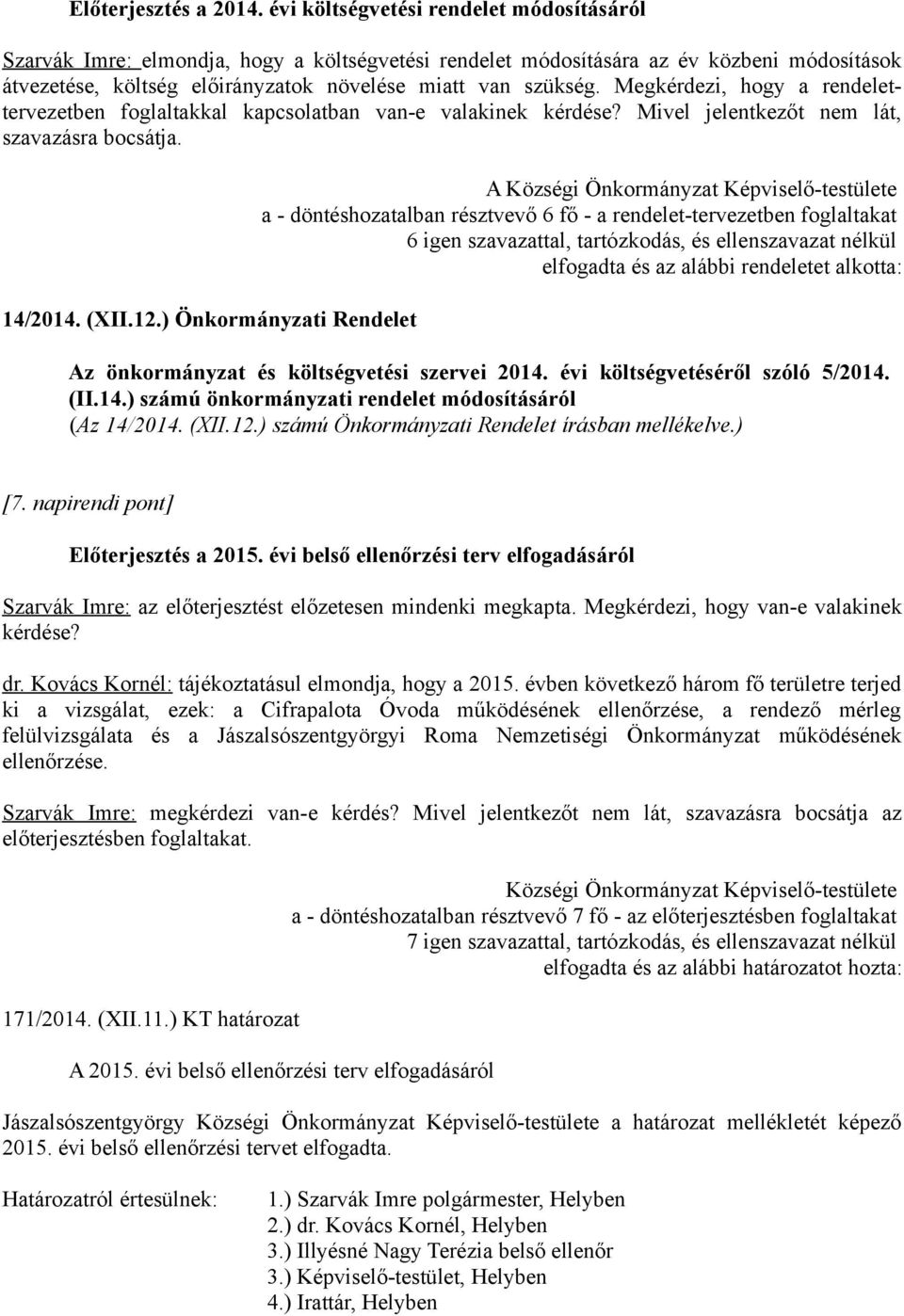 Előterjesztés a 2014. évi költségvetési rendelet módosításáról

Szarvák Imre: elmondja, hogy a költségvetési rendelet módosítására az év közbeni módosítások átvezetése, költség előirányzatok növelése miatt van szükség. Megkérdezi, hogy a rendelet-tervezetben foglaltakkal kapcsolatban van-e valakinek kérdése? Mivel jelentkezőt nem lát, szavazásra bocsátja.

A Községi Önkormányzat Képviselő-testülete
a - döntéshozatalban résztvevő 6 fő - a rendelet-tervezetben foglaltakat
6 igen szavazattal, tartózkodás, és ellenszavazat nélkül
elfogadta és az alábbi rendeletet alkotta:

14/2014. (XII.12.) Önkormányzati Rendelet

Az önkormányzat és költségvetési szervei 2014. évi költségvetéséről szóló 5/2014. (II.14.) számú önkormányzati rendelet módosításáról
(Az 14/2014. (XII.12.) számú Önkormányzati Rendelet írásban mellékelve.)

[7. napirendi pont]

Előterjesztés a 2015. évi belső ellenőrzési terv elfogadásáról

Szarvák Imre: az előterjesztést előzetesen mindenki megkapta. Megkérdezi, hogy van-e valakinek kérdése?

dr. Kovács Kornél: tájékoztatásul elmondja, hogy a 2015. évben következő három fő területre terjed ki a vizsgálat, ezek: a Cifrapalota Óvoda működésének ellenőrzése, a rendező mérleg felülvizsgálata és a Jászalsószentgyörgyi Roma Nemzetiségi Önkormányzat működésének ellenőrzése.

Szarvák Imre: megkérdezi van-e kérdés? Mivel jelentkezőt nem lát, szavazásra bocsátja az előterjesztésben foglaltakat.

Községi Önkormányzat Képviselő-testülete
a - döntéshozatalban résztvevő 7 fő - az előterjesztésben foglaltakat
7 igen szavazattal, tartózkodás, és ellenszavazat nélkül
elfogadta és az alábbi határozatot hozta:

171/2014. (XII.11.) KT határozat

A 2015. évi belső ellenőrzési terv elfogadásáról

Jászalsószentgyörgy Községi Önkormányzat Képviselő-testülete a határozat mellékletét képező 2015. évi belső ellenőrzési tervet elfogadta.

Határozatról értesülnek: 1.) Szarvák Imre polgármester, Helyben
2.) dr. Kovács Kornél, Helyben
3.) Illyésné Nagy Terézia belső ellenőr
3.) Képviselő-testület, Helyben
4.) Irattár, Helyben